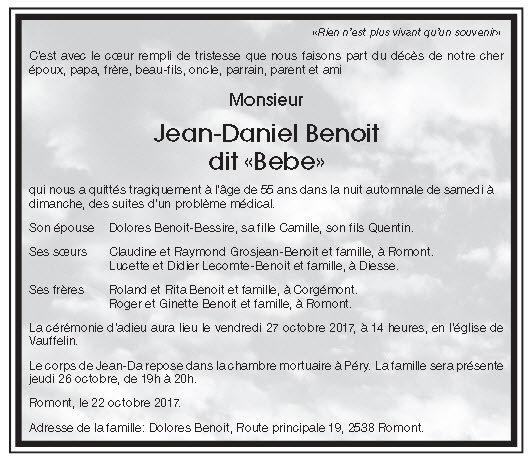 «Rien n'est plus vivant qu'un souvenir»

C'est avec le cœur rempli de tristesse que nous faisons part du décès de notre cher époux, papa, frère, beau-fils, oncle, parrain, parent et ami

Monsieur

Jean-Daniel Benoit
dit «Bebe»

qui nous a quittés tragiquement à l'âge de 55 ans dans la nuit automnale de samedi à dimanche, des suites d'un problème médical.

Son épouse Dolores Benoit-Bessire, sa fille Camille, son fils Quentin.

Ses sœurs Claudine et Raymond Grosjean-Benoit et famille, à Romont.
Lucette et Didier Lecomte-Benoit et famille, à Diesse.

Ses frères Roland et Rita Benoit et famille, à Corgémont.
Roger et Ginette Benoit et famille, à Romont.

La cérémonie d'adieu aura lieu le vendredi 27 octobre 2017, à 14 heures, en l'église de Vauffelin.

Le corps de Jean-Da repose dans la chambre mortuaire à Péry. La famille sera présente jeudi 26 octobre, de 19h à 20h.

Romont, le 22 octobre 2017.

Adresse de la famille: Dolores Benoit, Route principale 19, 2538 Romont.